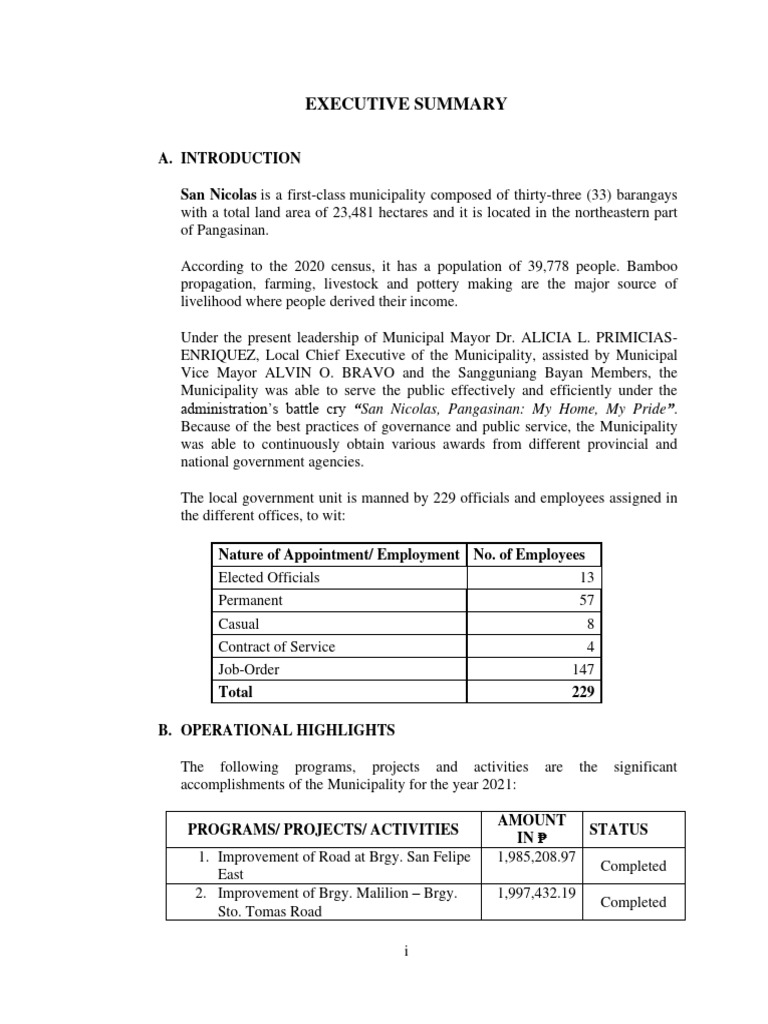 EXECUTIVE SUMMARY

A. INTRODUCTION

San Nicolas is a first-class municipality composed of thirty-three (33) barangays with a total land area of 23,481 hectares and it is located in the northeastern part of Pangasinan.

According to the 2020 census, it has a population of 39,778 people. Bamboo propagation, farming, livestock and pottery making are the major source of livelihood where people derived their income.

Under the present leadership of Municipal Mayor Dr. ALICIA L. PRIMICIAS-ENRIQUEZ, Local Chief Executive of the Municipality, assisted by Municipal Vice Mayor ALVIN O. BRAVO and the Sangguniang Bayan Members, the Municipality was able to serve the public effectively and efficiently under the administration's battle cry "San Nicolas, Pangasinan: My Home, My Pride". Because of the best practices of governance and public service, the Municipality was able to continuously obtain various awards from different provincial and national government agencies.

The local government unit is manned by 229 officials and employees assigned in the different offices, to wit:

| Nature of Appointment/ Employment | No. of Employees |
|---|---|
| Elected Officials | 13 |
| Permanent | 57 |
| Casual | 8 |
| Contract of Service | 4 |
| Job-Order | 147 |
| Total | 229 |

B. OPERATIONAL HIGHLIGHTS

The following programs, projects and activities are the significant accomplishments of the Municipality for the year 2021:

| PROGRAMS/ PROJECTS/ ACTIVITIES | AMOUNT IN ₱ | STATUS |
|---|---|---|
| 1. Improvement of Road at Brgy. San Felipe East | 1,985,208.97 | Completed |
| 2. Improvement of Brgy. Malilion – Brgy. Sto. Tomas Road | 1,997,432.19 | Completed |

i